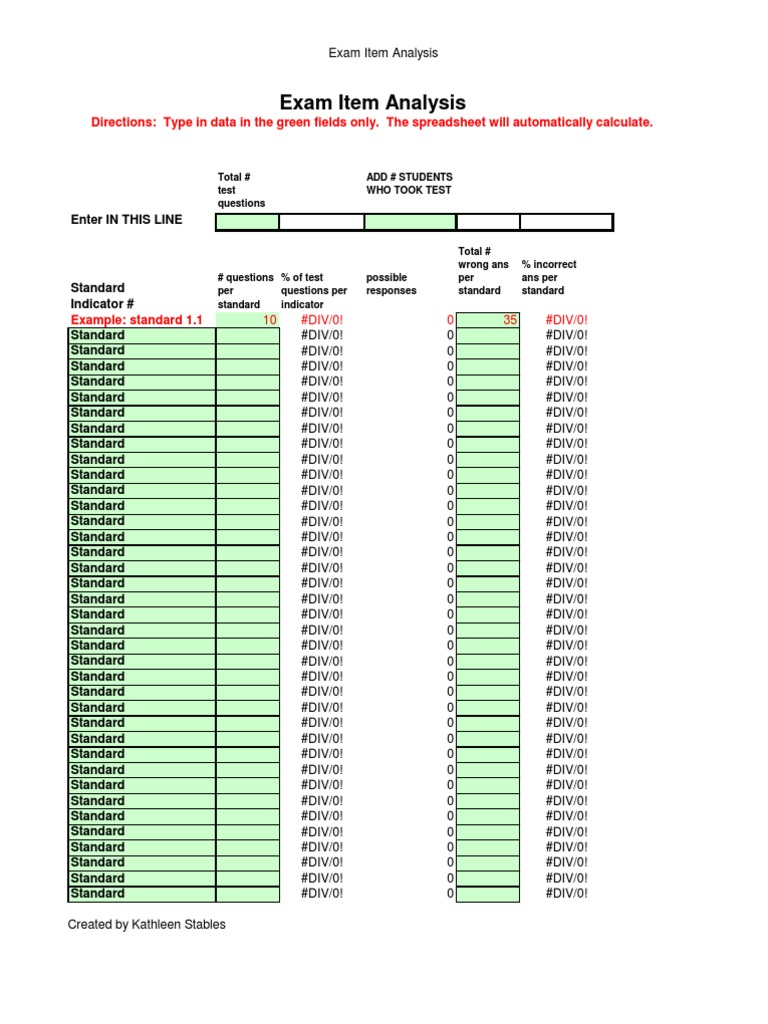 Exam Item Analysis

Exam Item Analysis

Directions: Type in data in the green fields only. The spreadsheet will automatically calculate.

| | Total # test questions | | ADD # STUDENTS WHO TOOK TEST | | |
|---|---|---|---|---|---|
| Enter IN THIS LINE | | | | | |

| Standard Indicator # | # questions per standard | % of test questions per indicator | possible responses | Total # wrong ans per standard | % incorrect ans per standard |
|---|---|---|---|---|---|
| Example: standard 1.1 | 10 | #DIV/0! | 0 | 35 | #DIV/0! |
| Standard | | #DIV/0! | 0 | | #DIV/0! |
| Standard | | #DIV/0! | 0 | | #DIV/0! |
| Standard | | #DIV/0! | 0 | | #DIV/0! |
| Standard | | #DIV/0! | 0 | | #DIV/0! |
| Standard | | #DIV/0! | 0 | | #DIV/0! |
| Standard | | #DIV/0! | 0 | | #DIV/0! |
| Standard | | #DIV/0! | 0 | | #DIV/0! |
| Standard | | #DIV/0! | 0 | | #DIV/0! |
| Standard | | #DIV/0! | 0 | | #DIV/0! |
| Standard | | #DIV/0! | 0 | | #DIV/0! |
| Standard | | #DIV/0! | 0 | | #DIV/0! |
| Standard | | #DIV/0! | 0 | | #DIV/0! |
| Standard | | #DIV/0! | 0 | | #DIV/0! |
| Standard | | #DIV/0! | 0 | | #DIV/0! |
| Standard | | #DIV/0! | 0 | | #DIV/0! |
| Standard | | #DIV/0! | 0 | | #DIV/0! |
| Standard | | #DIV/0! | 0 | | #DIV/0! |
| Standard | | #DIV/0! | 0 | | #DIV/0! |
| Standard | | #DIV/0! | 0 | | #DIV/0! |
| Standard | | #DIV/0! | 0 | | #DIV/0! |
| Standard | | #DIV/0! | 0 | | #DIV/0! |
| Standard | | #DIV/0! | 0 | | #DIV/0! |
| Standard | | #DIV/0! | 0 | | #DIV/0! |
| Standard | | #DIV/0! | 0 | | #DIV/0! |
| Standard | | #DIV/0! | 0 | | #DIV/0! |
| Standard | | #DIV/0! | 0 | | #DIV/0! |
| Standard | | #DIV/0! | 0 | | #DIV/0! |
| Standard | | #DIV/0! | 0 | | #DIV/0! |
| Standard | | #DIV/0! | 0 | | #DIV/0! |
| Standard | | #DIV/0! | 0 | | #DIV/0! |
| Standard | | #DIV/0! | 0 | | #DIV/0! |
| Standard | | #DIV/0! | 0 | | #DIV/0! |
| Standard | | #DIV/0! | 0 | | #DIV/0! |
| Standard | | #DIV/0! | 0 | | #DIV/0! |
| Standard | | #DIV/0! | 0 | | #DIV/0! |
| Standard | | #DIV/0! | 0 | | #DIV/0! |
| Standard | | #DIV/0! | 0 | | #DIV/0! |

Created by Kathleen Stables